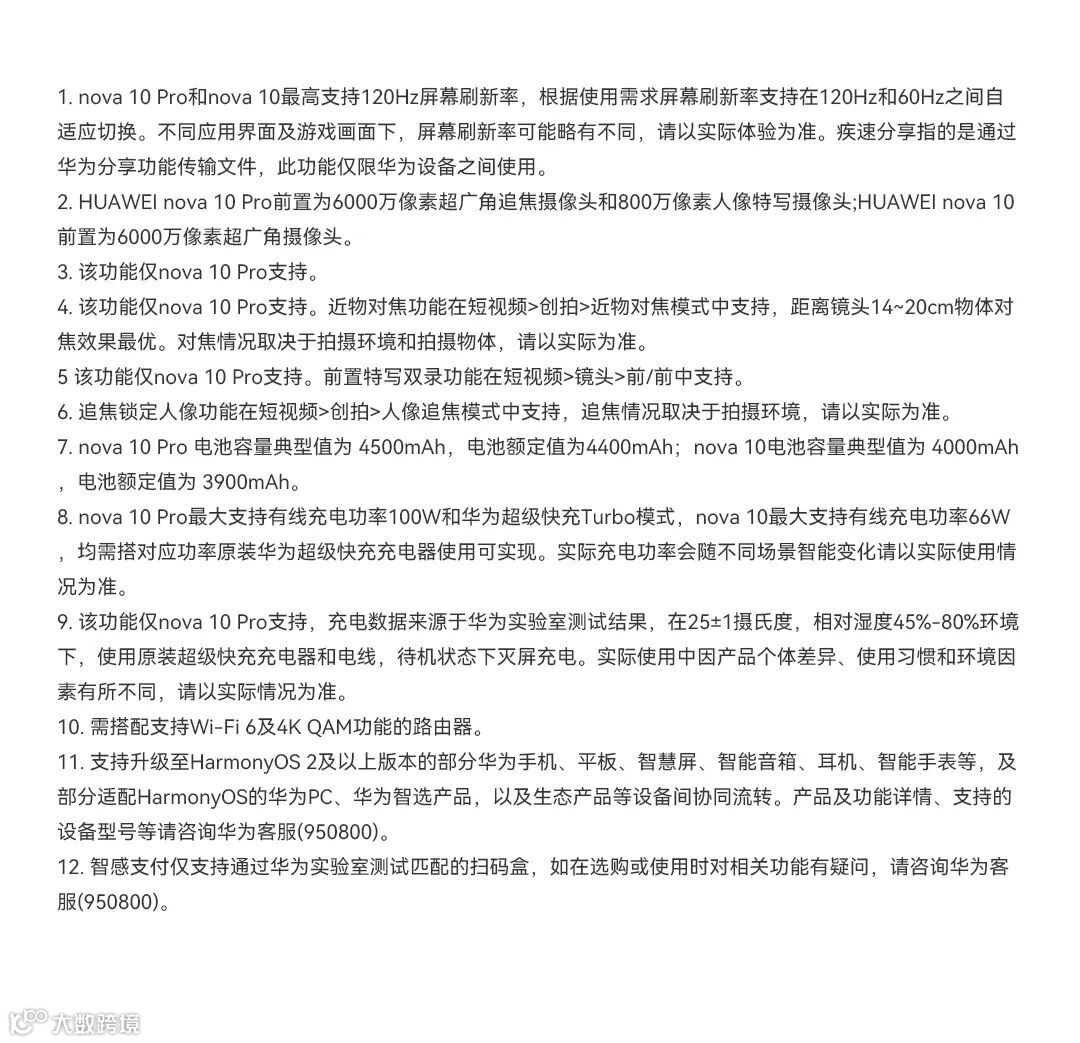 1. nova 10 Pro和nova 10最高支持120Hz屏幕刷新率，根据使用需求屏幕刷新率支持在120Hz和60Hz之间自适应切换。不同应用界面及游戏画面下，屏幕刷新率可能略有不同，请以实际体验为准。疾速分享指的是通过华为分享功能传输文件，此功能仅限华为设备之间使用。
2. HUAWEI nova 10 Pro前置为6000万像素超广角追焦摄像头和800万像素人像特写摄像头;HUAWEI nova 10前置为6000万像素超广角摄像头。
3. 该功能仅nova 10 Pro支持。
4. 该功能仅nova 10 Pro支持。近物对焦功能在短视频>创拍>近物对焦模式中支持，距离镜头14~20cm物体对焦效果最优。对焦情况取决于拍摄环境和拍摄物体，请以实际为准。
5 该功能仅nova 10 Pro支持。前置特写双录功能在短视频>镜头>前/前中支持。
6. 追焦锁定人像功能在短视频>创拍>人像追焦模式中支持，追焦情况取决于拍摄环境，请以实际为准。
7. nova 10 Pro 电池容量典型值为 4500mAh，电池额定值为4400mAh；nova 10电池容量典型值为 4000mAh，电池额定值为 3900mAh。
8. nova 10 Pro最大支持有线充电功率100W和华为超级快充Turbo模式，nova 10最大支持有线充电功率66W，均需搭对应功率原装华为超级快充充电器使用可实现。实际充电功率会随不同场景智能变化请以实际使用情况为准。
9. 该功能仅nova 10 Pro支持，充电数据来源于华为实验室测试结果，在25±1摄氏度，相对湿度45%-80%环境下，使用原装超级快充充电器和电线，待机状态下灭屏充电。实际使用中因产品个体差异、使用习惯和环境因素有所不同，请以实际情况为准。
10. 需搭配支持Wi-Fi 6及4K QAM功能的路由器。
11. 支持升级至HarmonyOS 2及以上版本的部分华为手机、平板、智慧屏、智能音箱、耳机、智能手表等，及部分适配HarmonyOS的华为PC、华为智选产品，以及生态产品等设备间协同流转。产品及功能详情、支持的设备型号等请咨询华为客服(950800)。
12. 智感支付仅支持通过华为实验室测试匹配的扫码盒，如在选购或使用时对相关功能有疑问，请咨询华为客服(950800)。

大数跨境